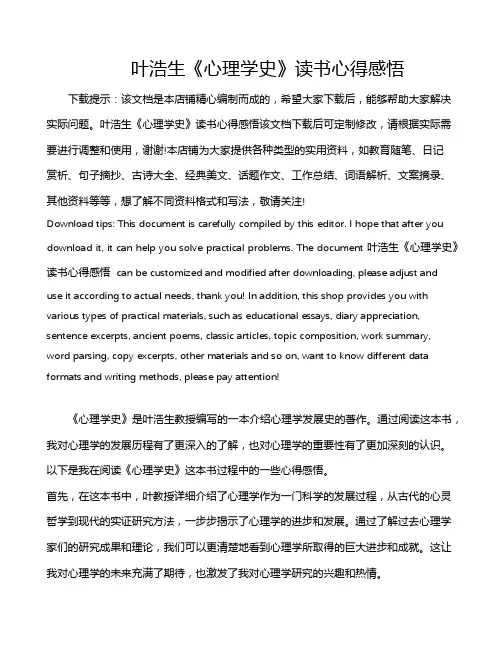 叶浩生《心理学史》读书心得感悟

下载提示：该文档是本店铺精心编制而成的，希望大家下载后，能够帮助大家解决实际问题。叶浩生《心理学史》读书心得感悟该文档下载后可定制修改，请根据实际需要进行调整和使用，谢谢!本店铺为大家提供各种类型的实用资料，如教育随笔、日记赏析、句子摘抄、古诗大全、经典美文、话题作文、工作总结、词语解析、文案摘录、其他资料等等，想了解不同资料格式和写法，敬请关注!

Download tips: This document is carefully compiled by this editor. I hope that after you download it, it can help you solve practical problems. The document 叶浩生《心理学史》读书心得感悟 can be customized and modified after downloading, please adjust and use it according to actual needs, thank you! In addition, this shop provides you with various types of practical materials, such as educational essays, diary appreciation, sentence excerpts, ancient poems, classic articles, topic composition, work summary, word parsing, copy excerpts, other materials and so on, want to know different data formats and writing methods, please pay attention!

《心理学史》是叶浩生教授编写的一本介绍心理学发展史的著作。通过阅读这本书，我对心理学的发展历程有了更深入的了解，也对心理学的重要性有了更加深刻的认识。以下是我在阅读《心理学史》这本书过程中的一些心得感悟。

首先，在这本书中，叶教授详细介绍了心理学作为一门科学的发展过程，从古代的心灵哲学到现代的实证研究方法，一步步揭示了心理学的进步和发展。通过了解过去心理学家们的研究成果和理论，我们可以更清楚地看到心理学所取得的巨大进步和成就。这让我对心理学的未来充满了期待，也激发了我对心理学研究的兴趣和热情。